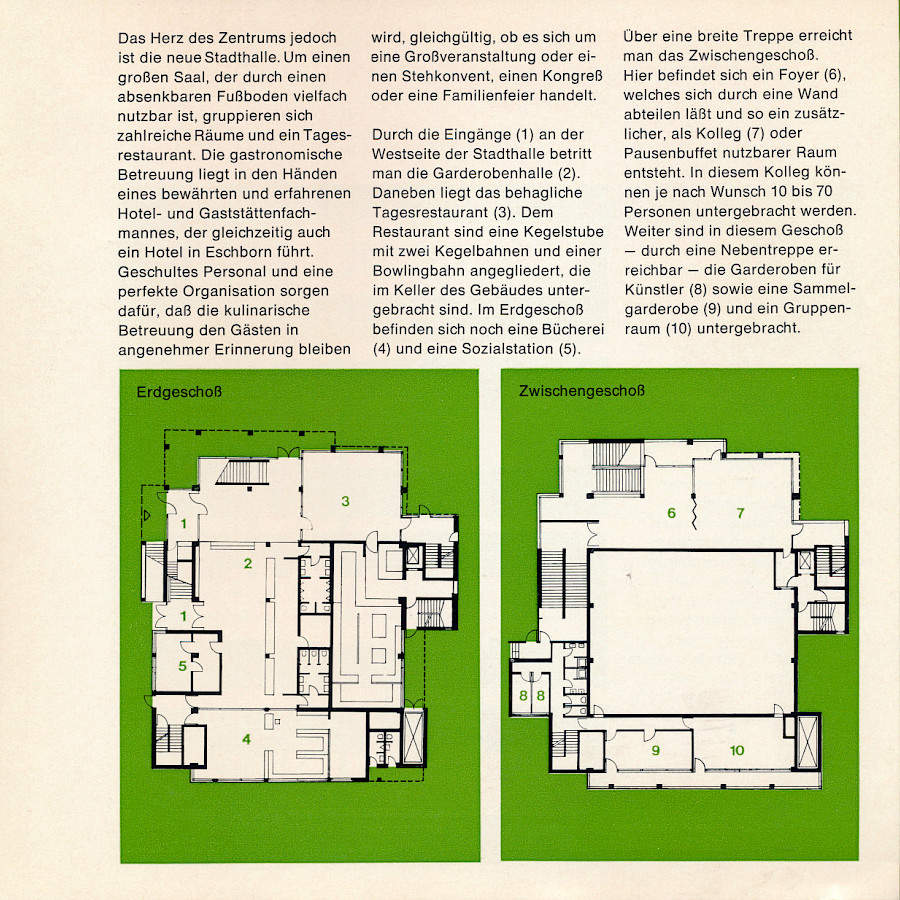 Das Herz des Zentrums jedoch ist die neue Stadthalle. Um einen großen Saal, der durch einen absenkbaren Fußboden vielfach nutzbar ist, gruppieren sich zahlreiche Räume und ein Tagesrestaurant. Die gastronomische Betreuung liegt in den Händen eines bewährten und erfahrenen Hotel- und Gaststättenfachmannes, der gleichzeitig auch ein Hotel in Eschborn führt. Geschultes Personal und eine perfekte Organisation sorgen dafür, daß die kulinarische Betreuung den Gästen in angenehmer Erinnerung bleiben wird, gleichgültig, ob es sich um eine Großveranstaltung oder einen Stehkonvent, einen Kongreß oder eine Familienfeier handelt.

Durch die Eingänge (1) an der Westseite der Stadthalle betritt man die Garderobenhalle (2). Daneben liegt das behagliche Tagesrestaurant (3). Dem Restaurant sind eine Kegelstube mit zwei Kegelbahnen und einer Bowlingbahn angegliedert, die im Keller des Gebäudes untergebracht sind. Im Erdgeschoß befinden sich noch eine Bücherei (4) und eine Sozialstation (5).

Über eine breite Treppe erreicht man das Zwischengeschoß. Hier befindet sich ein Foyer (6), welches sich durch eine Wand abteilen läßt und so ein zusätzlicher, als Kolleg (7) oder Pausenbuffet nutzbarer Raum entsteht. In diesem Kolleg können je nach Wunsch 10 bis 70 Personen untergebracht werden. Weiter sind in diesem Geschoß — durch eine Nebentreppe erreichbar — die Garderoben für Künstler (8) sowie eine Sammelgarderobe (9) und ein Gruppenraum (10) untergebracht.

Erdgeschoß

1
3
2
1
5
4

Zwischengeschoß

6
7
8
8
9
10